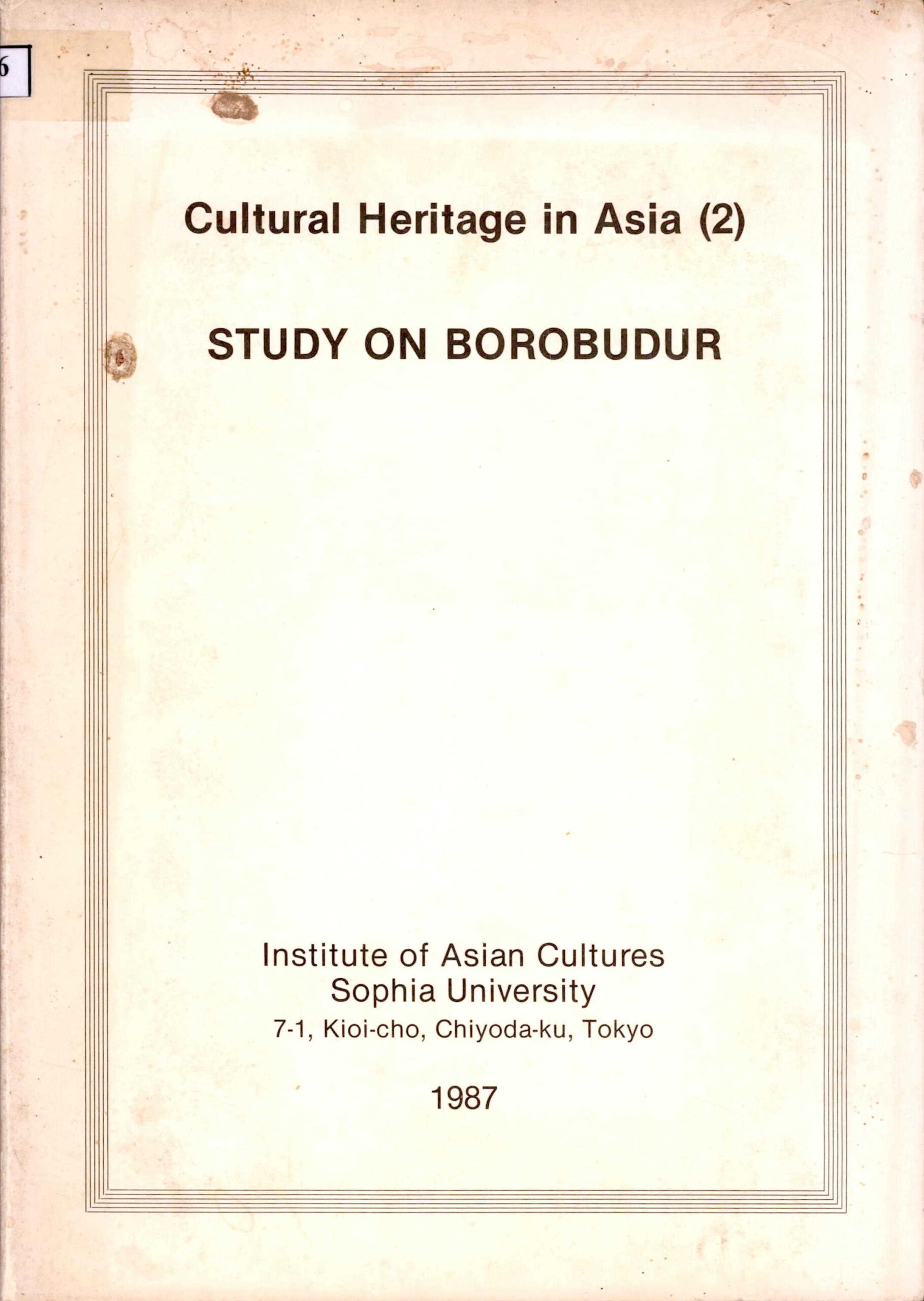 6

Cultural Heritage in Asia (2)

STUDY ON BOROBUDUR

Institute of Asian Cultures
Sophia University
7-1, Kioi-cho, Chiyoda-ku, Tokyo

1987